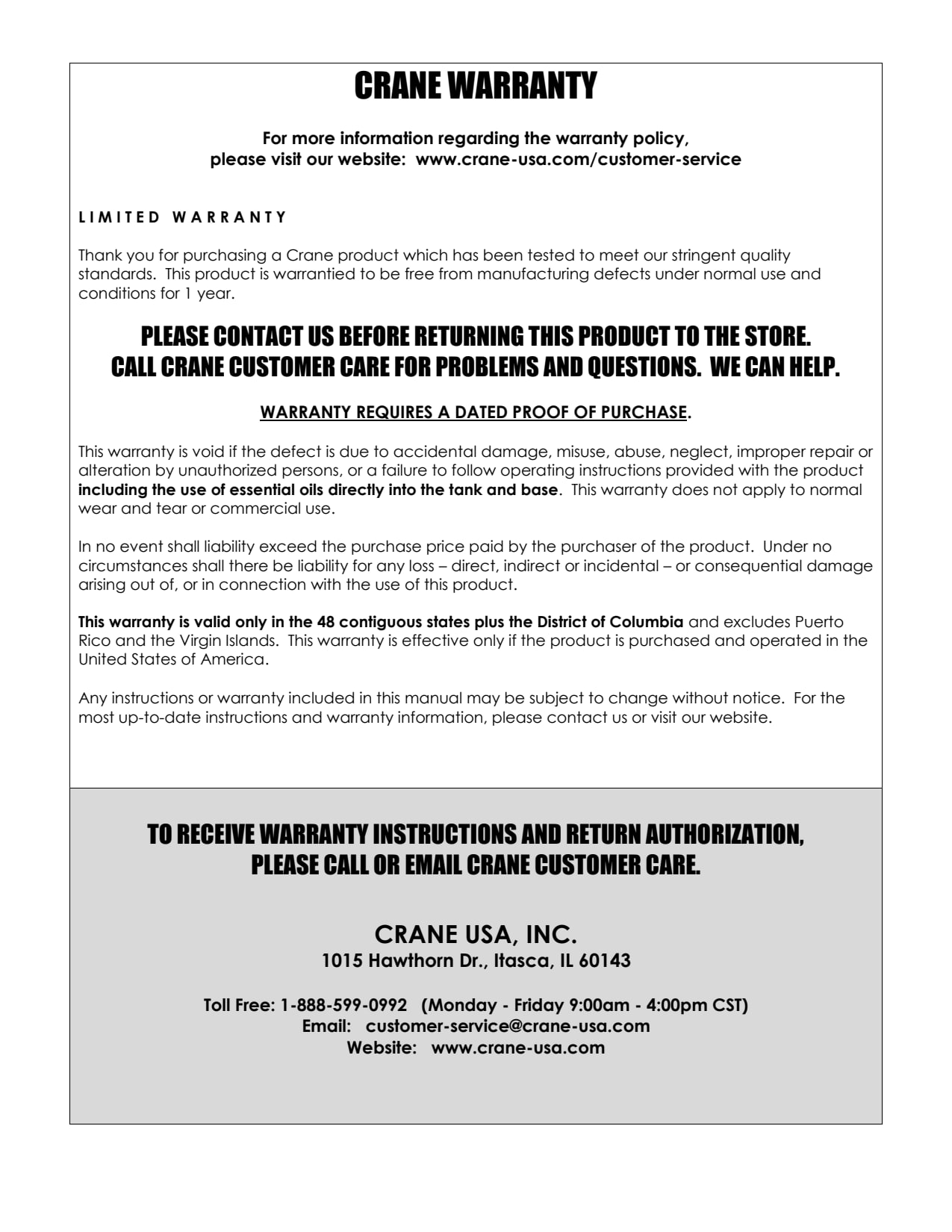 CRANE WARRANTY

For more information regarding the warranty policy, please visit our website: www.crane-usa.com/customer-service

LIMITED WARRANTY

Thank you for purchasing a Crane product which has been tested to meet our stringent quality standards. This product is warrantied to be free from manufacturing defects under normal use and conditions for 1 year.

PLEASE CONTACT US BEFORE RETURNING THIS PRODUCT TO THE STORE.
CALL CRANE CUSTOMER CARE FOR PROBLEMS AND QUESTIONS. WE CAN HELP.

WARRANTY REQUIRES A DATED PROOF OF PURCHASE.

This warranty is void if the defect is due to accidental damage, misuse, abuse, neglect, improper repair or alteration by unauthorized persons, or a failure to follow operating instructions provided with the product including the use of essential oils directly into the tank and base. This warranty does not apply to normal wear and tear or commercial use.

In no event shall liability exceed the purchase price paid by the purchaser of the product. Under no circumstances shall there be liability for any loss – direct, indirect or incidental – or consequential damage arising out of, or in connection with the use of this product.

This warranty is valid only in the 48 contiguous states plus the District of Columbia and excludes Puerto Rico and the Virgin Islands. This warranty is effective only if the product is purchased and operated in the United States of America.

Any instructions or warranty included in this manual may be subject to change without notice. For the most up-to-date instructions and warranty information, please contact us or visit our website.

TO RECEIVE WARRANTY INSTRUCTIONS AND RETURN AUTHORIZATION,
PLEASE CALL OR EMAIL CRANE CUSTOMER CARE.

CRANE USA, INC.
1015 Hawthorn Dr., Itasca, IL 60143

Toll Free: 1-888-599-0992 (Monday - Friday 9:00am - 4:00pm CST)
Email: customer-service@crane-usa.com
Website: www.crane-usa.com